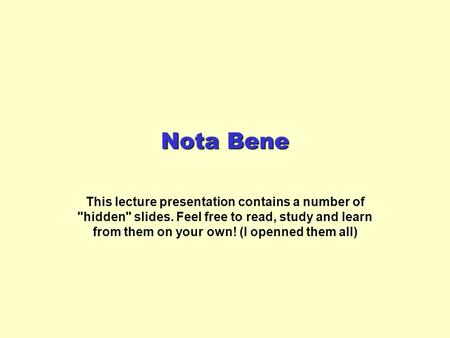 Nota Bene

This lecture presentation contains a number of "hidden" slides. Feel free to read, study and learn from them on your own! (I openned them all)